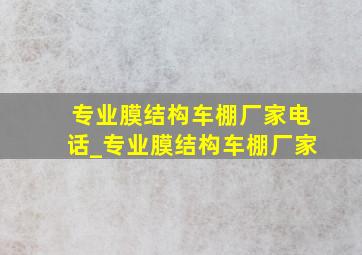 专业膜结构车棚厂家电话_专业膜结构车棚厂家